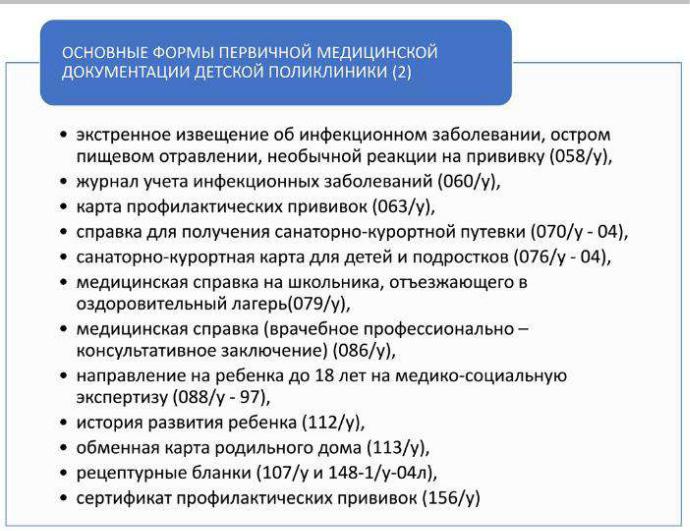 ОСНОВНЫЕ ФОРМЫ ПЕРВИЧНОЙ МЕДИЦИНСКОЙ ДОКУМЕНТАЦИИ ДЕТСКОЙ ПОЛИКЛИНИКИ (2)

• экстренное извещение об инфекционном заболевании, остром пищевом отравлении, необычной реакции на прививку (058/у),
• журнал учета инфекционных заболеваний (060/у),
• карта профилактических прививок (063/у),
• справка для получения санаторно-курортной путевки (070/у - 04),
• санаторно-курортная карта для детей и подростков (076/у - 04),
• медицинская справка на школьника, отъезжающего в оздоровительный лагерь(079/у),
• медицинская справка (врачебное профессионально – консультативное заключение) (086/у),
• направление на ребенка до 18 лет на медико-социальную экспертизу (088/у - 97),
• история развития ребенка (112/у),
• обменная карта родильного дома (113/у),
• рецептурные бланки (107/у и 148-1/у-04л),
• сертификат профилактических прививок (156/у)